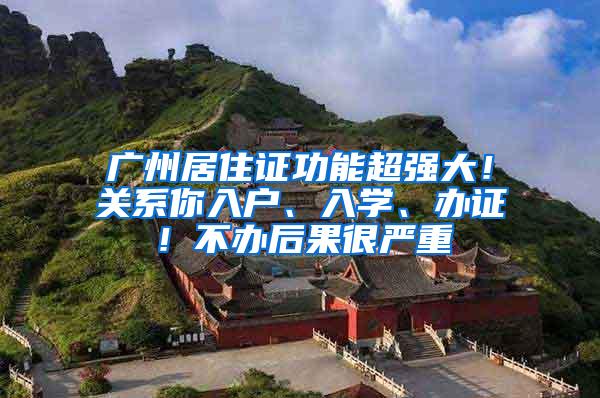 广州居住证功能超强大！关系你入户、入学、办证！不办后果很严重